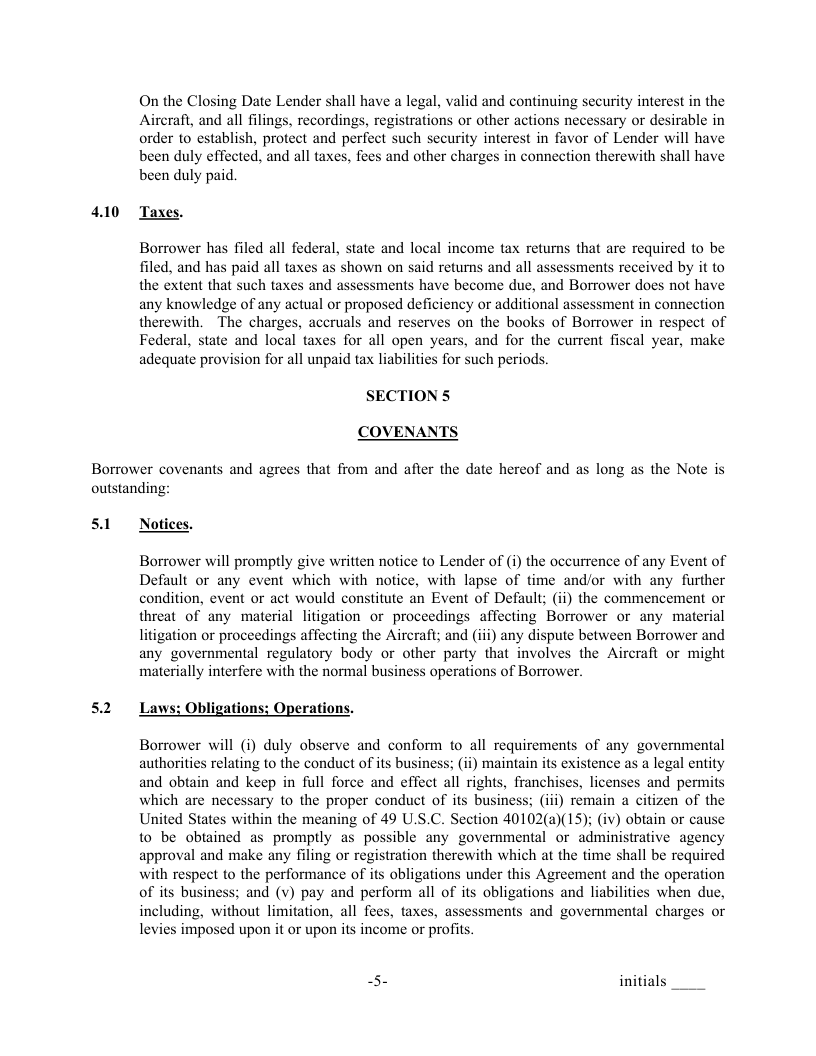 On the Closing Date Lender shall have a legal, valid and continuing security interest in the Aircraft, and all filings, recordings, registrations or other actions necessary or desirable in order to establish, protect and perfect such security interest in favor of Lender will have been duly effected, and all taxes, fees and other charges in connection therewith shall have been duly paid.

4.10 Taxes.

Borrower has filed all federal, state and local income tax returns that are required to be filed, and has paid all taxes as shown on said returns and all assessments received by it to the extent that such taxes and assessments have become due, and Borrower does not have any knowledge of any actual or proposed deficiency or additional assessment in connection therewith. The charges, accruals and reserves on the books of Borrower in respect of Federal, state and local taxes for all open years, and for the current fiscal year, make adequate provision for all unpaid tax liabilities for such periods.

SECTION 5

COVENANTS

Borrower covenants and agrees that from and after the date hereof and as long as the Note is outstanding:

5.1 Notices.

Borrower will promptly give written notice to Lender of (i) the occurrence of any Event of Default or any event which with notice, with lapse of time and/or with any further condition, event or act would constitute an Event of Default; (ii) the commencement or threat of any material litigation or proceedings affecting Borrower or any material litigation or proceedings affecting the Aircraft; and (iii) any dispute between Borrower and any governmental regulatory body or other party that involves the Aircraft or might materially interfere with the normal business operations of Borrower.

5.2 Laws; Obligations; Operations.

Borrower will (i) duly observe and conform to all requirements of any governmental authorities relating to the conduct of its business; (ii) maintain its existence as a legal entity and obtain and keep in full force and effect all rights, franchises, licenses and permits which are necessary to the proper conduct of its business; (iii) remain a citizen of the United States within the meaning of 49 U.S.C. Section 40102(a)(15); (iv) obtain or cause to be obtained as promptly as possible any governmental or administrative agency approval and make any filing or registration therewith which at the time shall be required with respect to the performance of its obligations under this Agreement and the operation of its business; and (v) pay and perform all of its obligations and liabilities when due, including, without limitation, all fees, taxes, assessments and governmental charges or levies imposed upon it or upon its income or profits.

-5-

initials ____